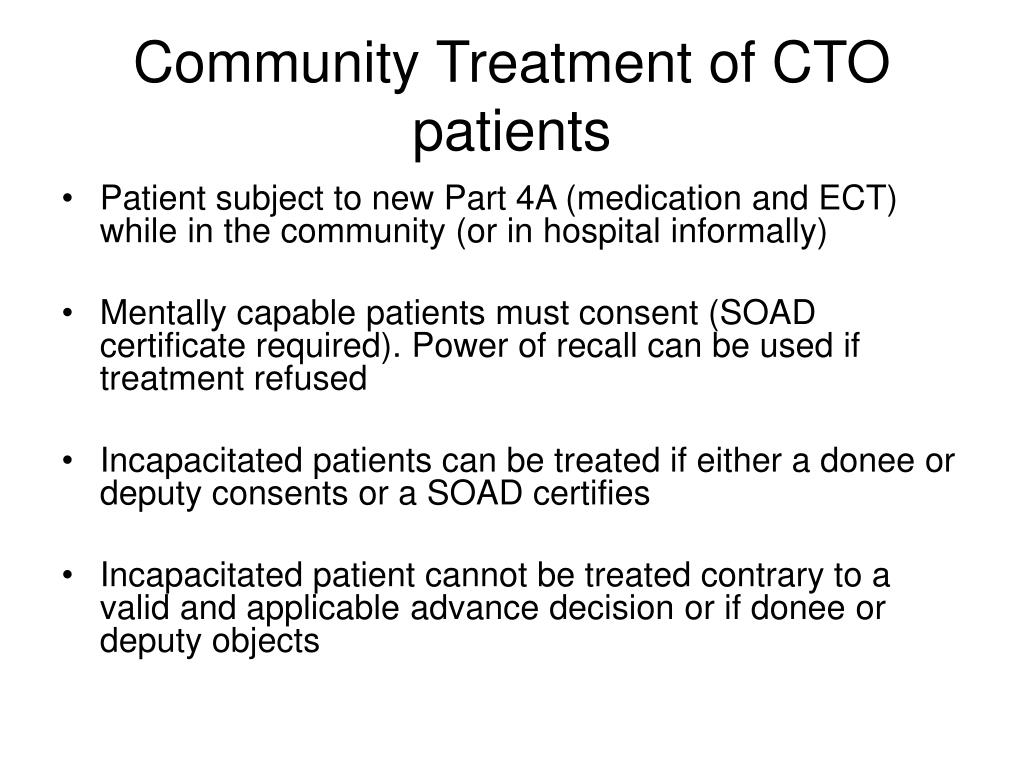 Community Treatment of CTO patients

• Patient subject to new Part 4A (medication and ECT) while in the community (or in hospital informally)

• Mentally capable patients must consent (SOAD certificate required). Power of recall can be used if treatment refused

• Incapacitated patients can be treated if either a donee or deputy consents or a SOAD certifies

• Incapacitated patient cannot be treated contrary to a valid and applicable advance decision or if donee or deputy objects